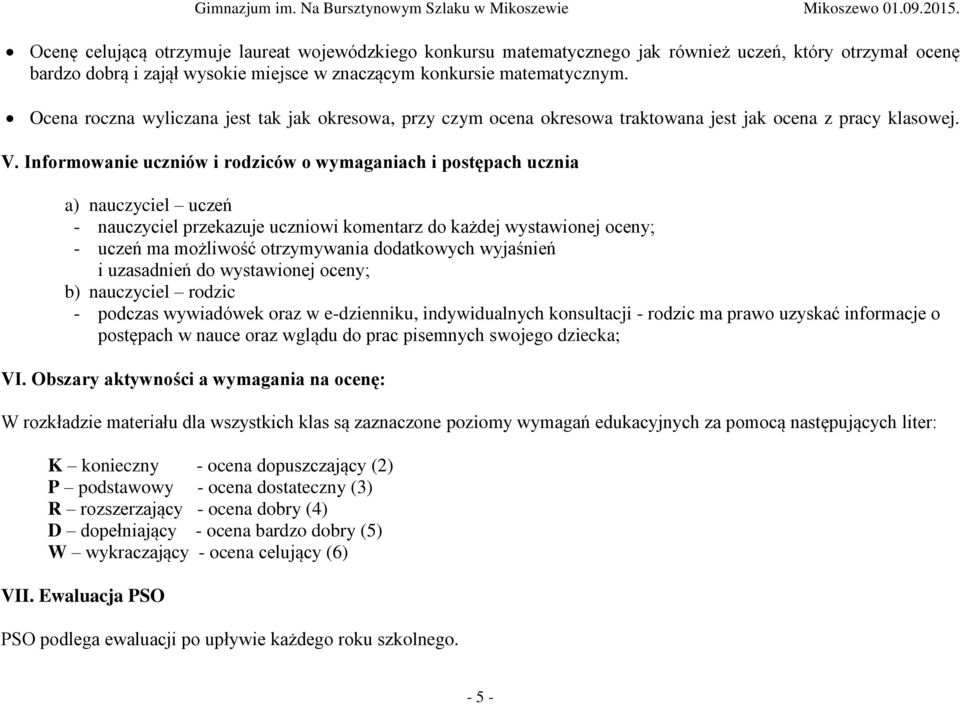 Gimnazjum im. Na Bursztynowym Szlaku w Mikoszewie Mikoszewo 01.09.2015.

• Ocenę celującą otrzymuje laureat wojewódzkiego konkursu matematycznego jak również uczeń, który otrzymał ocenę bardzo dobrą i zajął wysokie miejsce w znaczącym konkursie matematycznym.

• Ocena roczna wyliczana jest tak jak okresowa, przy czym ocena okresowa traktowana jest jak ocena z pracy klasowej.

V. Informowanie uczniów i rodziców o wymaganiach i postępach ucznia

a) nauczyciel – uczeń
- nauczyciel przekazuje uczniowi komentarz do każdej wystawionej oceny;
- uczeń ma możliwość otrzymywania dodatkowych wyjaśnień i uzasadnień do wystawionej oceny;
b) nauczyciel – rodzic
- podczas wywiadówek oraz w e-dzienniku, indywidualnych konsultacji - rodzic ma prawo uzyskać informacje o postępach w nauce oraz wglądu do prac pisemnych swojego dziecka;

VI. Obszary aktywności a wymagania na ocenę:

W rozkładzie materiału dla wszystkich klas są zaznaczone poziomy wymagań edukacyjnych za pomocą następujących liter:

K – konieczny - ocena dopuszczający (2)
P – podstawowy - ocena dostateczny (3)
R – rozszerzający - ocena dobry (4)
D – dopełniający - ocena bardzo dobry (5)
W – wykraczający - ocena celujący (6)

VII. Ewaluacja PSO

PSO podlega ewaluacji po upływie każdego roku szkolnego.

- 5 -